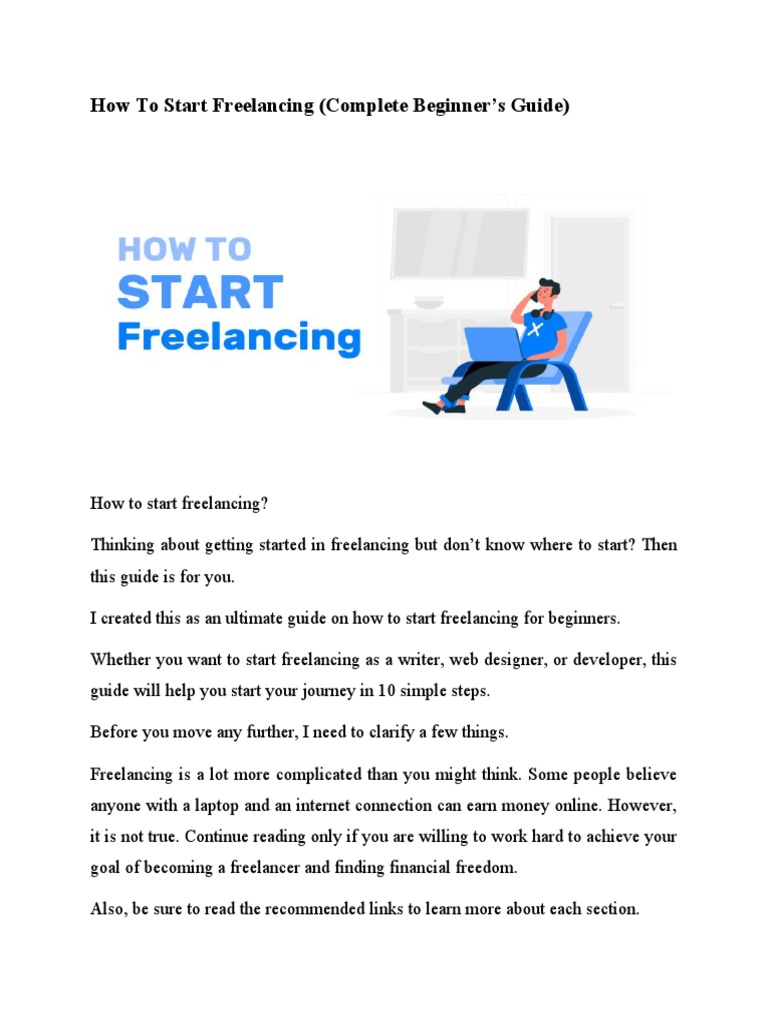 How To Start Freelancing (Complete Beginner's Guide)

HOW TO
START
Freelancing

How to start freelancing?

Thinking about getting started in freelancing but don't know where to start? Then this guide is for you.

I created this as an ultimate guide on how to start freelancing for beginners.

Whether you want to start freelancing as a writer, web designer, or developer, this guide will help you start your journey in 10 simple steps.

Before you move any further, I need to clarify a few things.

Freelancing is a lot more complicated than you might think. Some people believe anyone with a laptop and an internet connection can earn money online. However, it is not true. Continue reading only if you are willing to work hard to achieve your goal of becoming a freelancer and finding financial freedom.

Also, be sure to read the recommended links to learn more about each section.